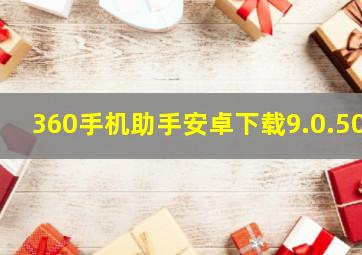 360手机助手安卓下载9.0.50